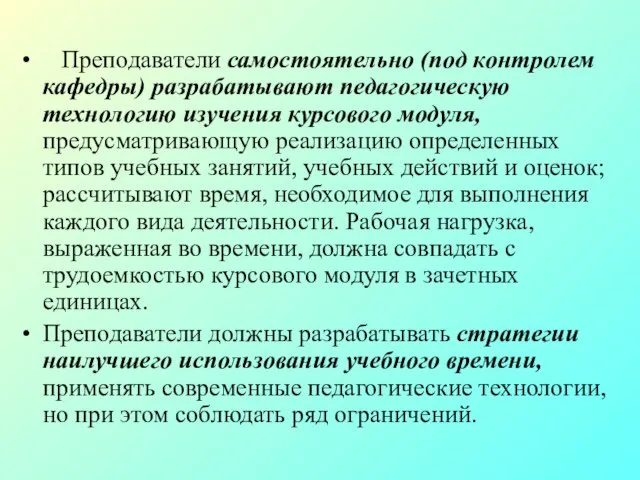 • Преподаватели самостоятельно (под контролем кафедры) разрабатывают педагогическую технологию изучения курсового модуля, предусматривающую реализацию определенных типов учебных занятий, учебных действий и оценок; рассчитывают время, необходимое для выполнения каждого вида деятельности. Рабочая нагрузка, выраженная во времени, должна совпадать с трудоемкостью курсового модуля в зачетных единицах.

• Преподаватели должны разрабатывать стратегии наилучшего использования учебного времени, применять современные педагогические технологии, но при этом соблюдать ряд ограничений.